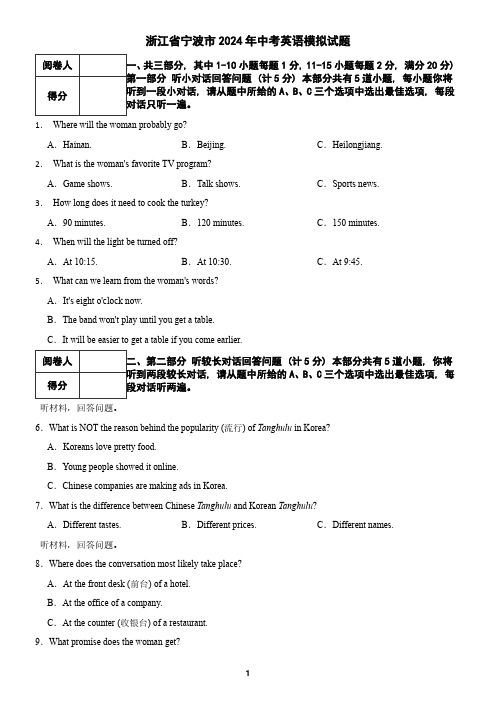 浙江省宁波市2024年中考英语模拟试题

| 阅卷人 | |
|---|---|
| 得分 | |

一、共三部分，其中1-10小题每题1分，11-15小题每题2分，满分20分）第一部分 听小对话回答问题（计5分）本部分共有5道小题，每小题你将听到一段小对话，请从题中所给的A、B、C三个选项中选出最佳选项，每段对话只听一遍。

1. Where will the woman probably go?

A. Hainan.　B. Beijing.　C. Heilongjiang.

2. What is the woman's favorite TV program?

A. Game shows.　B. Talk shows.　C. Sports news.

3. How long does it need to cook the turkey?

A. 90 minutes.　B. 120 minutes.　C. 150 minutes.

4. When will the light be turned off?

A. At 10:15.　B. At 10:30.　C. At 9:45.

5. What can we learn from the woman's words?

A. It's eight o'clock now.

B. The band won't play until you get a table.

C. It will be easier to get a table if you come earlier.

| 阅卷人 | |
|---|---|
| 得分 | |

二、第二部分 听较长对话回答问题（计5分）本部分共有5道小题，你将听到两段较长对话，请从题中所给的A、B、C三个选项中选出最佳选项，每段对话听两遍。

听材料，回答问题。

6. What is NOT the reason behind the popularity (流行) of Tanghulu in Korea?

A. Koreans love pretty food.

B. Young people showed it online.

C. Chinese companies are making ads in Korea.

7. What is the difference between Chinese Tanghulu and Korean Tanghulu?

A. Different tastes.　B. Different prices.　C. Different names.

听材料，回答问题。

8. Where does the conversation most likely take place?

A. At the front desk (前台) of a hotel.

B. At the office of a company.

C. At the counter (收银台) of a restaurant.

9. What promise does the woman get?

1